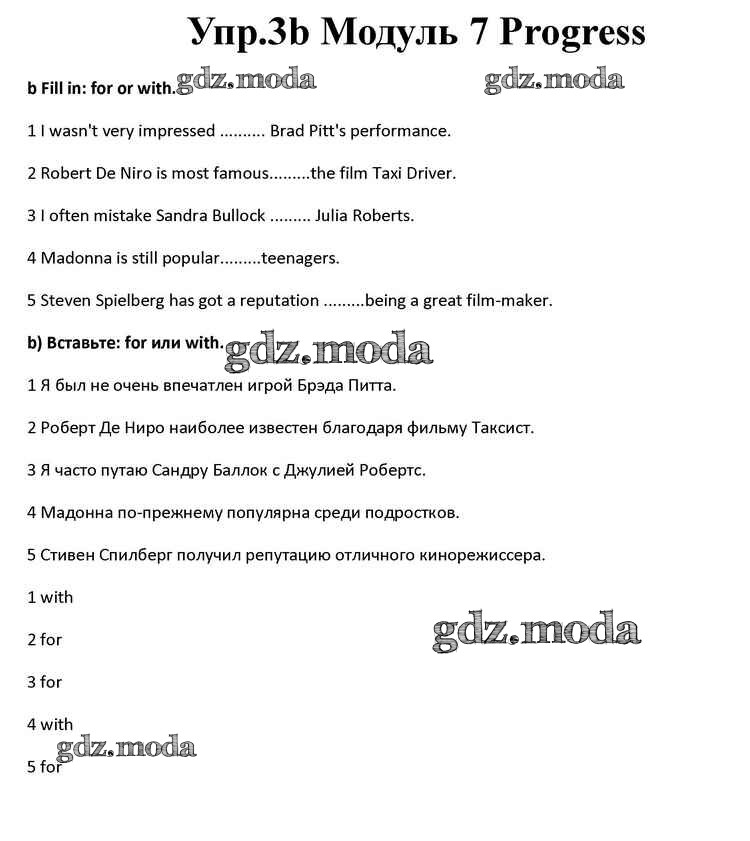 Упр.3b Модуль 7 Progress

b Fill in: for or with. gdz.moda gdz.moda

1 I wasn't very impressed .......... Brad Pitt's performance.

2 Robert De Niro is most famous.........the film Taxi Driver.

3 I often mistake Sandra Bullock ......... Julia Roberts.

4 Madonna is still popular.........teenagers.

5 Steven Spielberg has got a reputation .........being a great film-maker.

b) Вставьте: for или with. gdz.moda

1 Я был не очень впечатлен игрой Брэда Питта.

2 Роберт Де Ниро наиболее известен благодаря фильму Таксист.

3 Я часто путаю Сандру Баллок с Джулией Робертс.

4 Мадонна по-прежнему популярна среди подростков.

5 Стивен Спилберг получил репутацию отличного кинорежиссера.

1 with

2 for

gdz.moda

3 for

4 with

gdz.moda

5 for